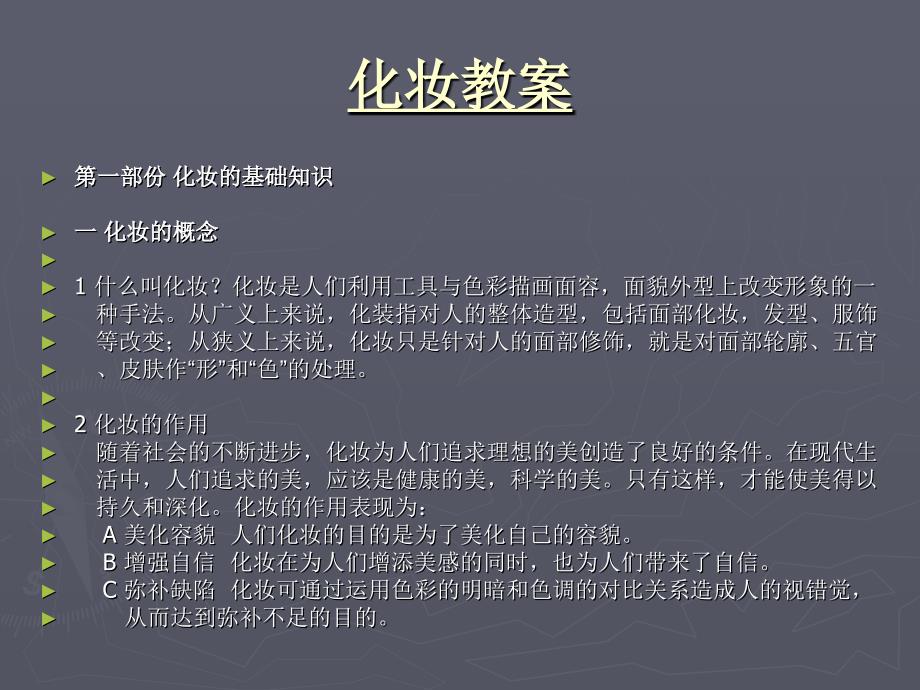 化妆教案

第一部份 化妆的基础知识

一 化妆的概念

1 什么叫化妆？化妆是人们利用工具与色彩描画面容，面貌外型上改变形象的一种手法。从广义上来说，化装指对人的整体造型，包括面部化妆，发型、服饰等改变；从狭义上来说，化妆只是针对人的面部修饰，就是对面部轮廓、五官、皮肤作“形”和“色”的处理。

2 化妆的作用
随着社会的不断进步，化妆为人们追求理想的美创造了良好的条件。在现代生活中，人们追求的美，应该是健康的美，科学的美。只有这样，才能使美得以持久和深化。化妆的作用表现为：
A 美化容貌 人们化妆的目的是为了美化自己的容貌。
B 增强自信 化妆在为人们增添美感的同时，也为人们带来了自信。
C 弥补缺陷 化妆可通过运用色彩的明暗和色调的对比关系造成人的视错觉，从而达到弥补不足的目的。